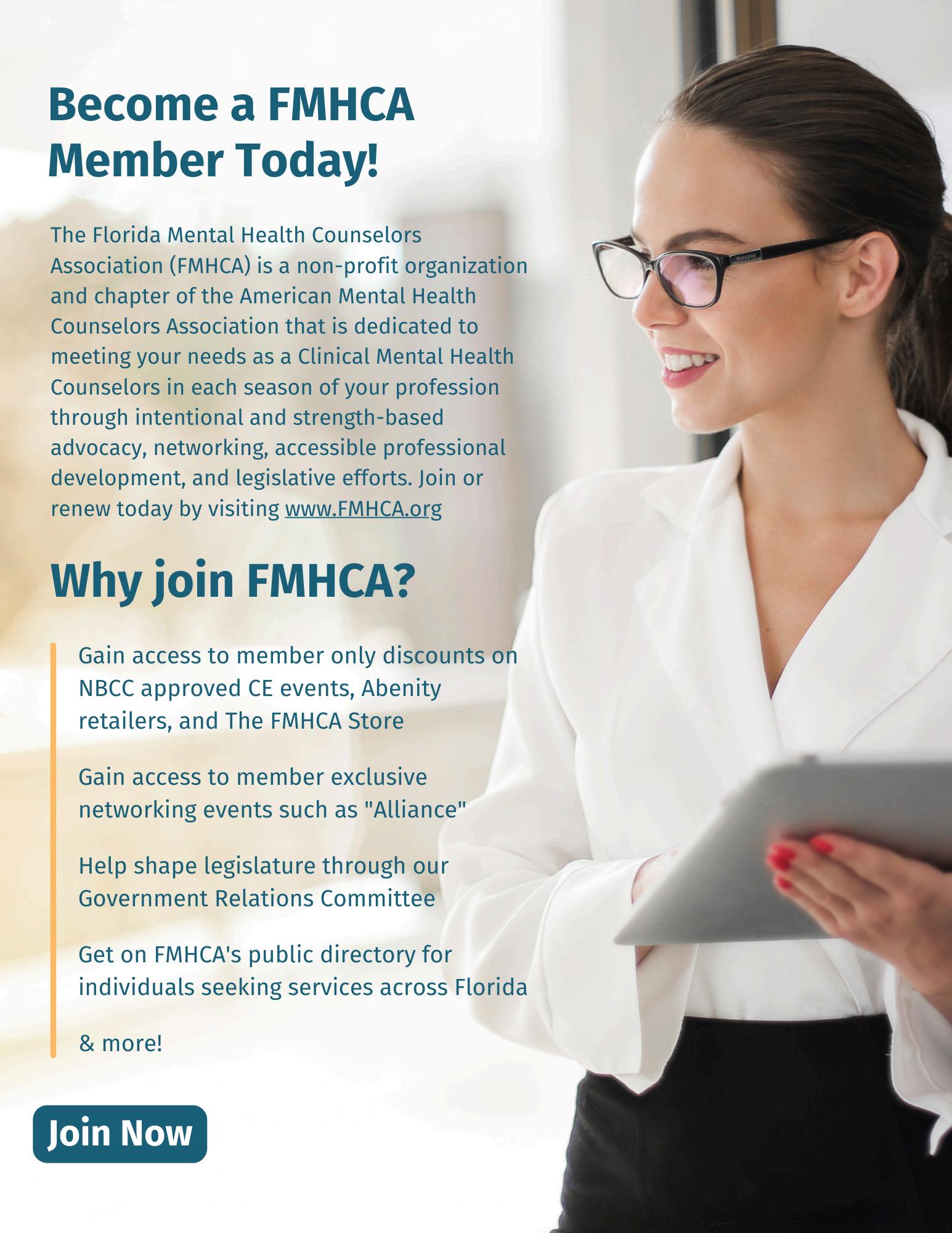 Become a FMHCA Member Today!

The Florida Mental Health Counselors Association (FMHCA) is a non-profit organization and chapter of the American Mental Health Counselors Association that is dedicated to meeting your needs as a Clinical Mental Health Counselors in each season of your profession through intentional and strength-based advocacy, networking, accessible professional development, and legislative efforts. Join or renew today by visiting www.FMHCA.org

Why join FMHCA?

Gain access to member only discounts on NBCC approved CE events, Abenity retailers, and The FMHCA Store

Gain access to member exclusive networking events such as "Alliance"

Help shape legislature through our Government Relations Committee

Get on FMHCA's public directory for individuals seeking services across Florida

& more!

Join Now